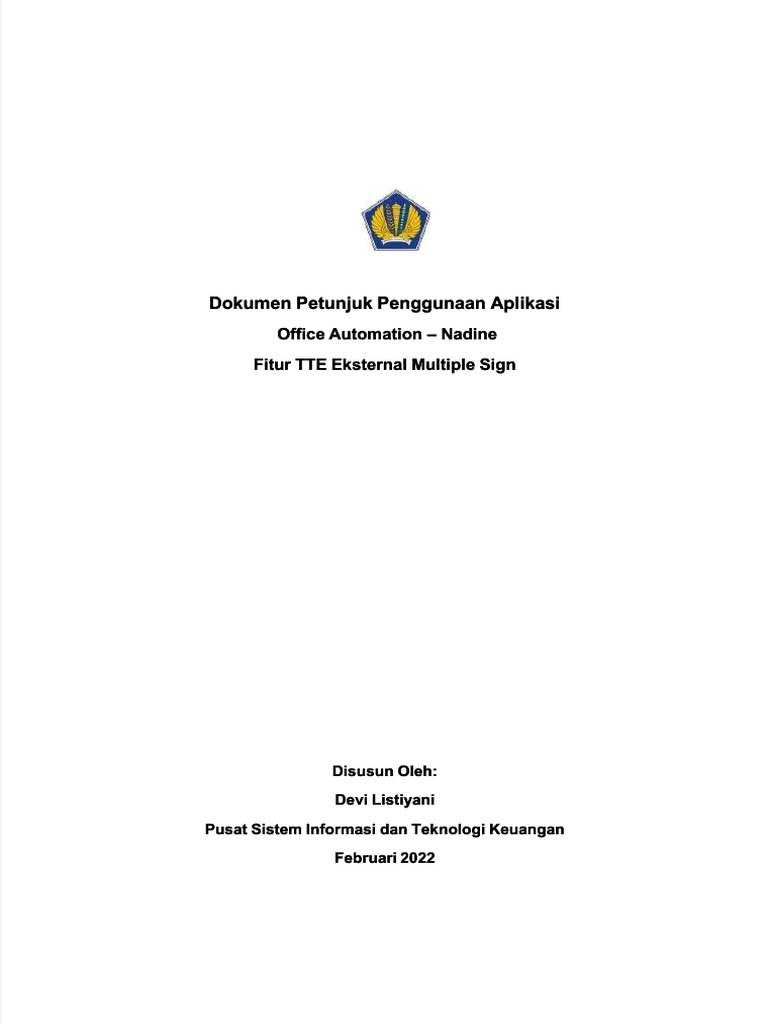 Dokumen Petunjuk Penggunaan Aplikasi

Office Automation – Nadine

Fitur TTE Eksternal Multiple Sign

Disusun Oleh:

Devi Listiyani

Pusat Sistem Informasi dan Teknologi Keuangan

Februari 2022